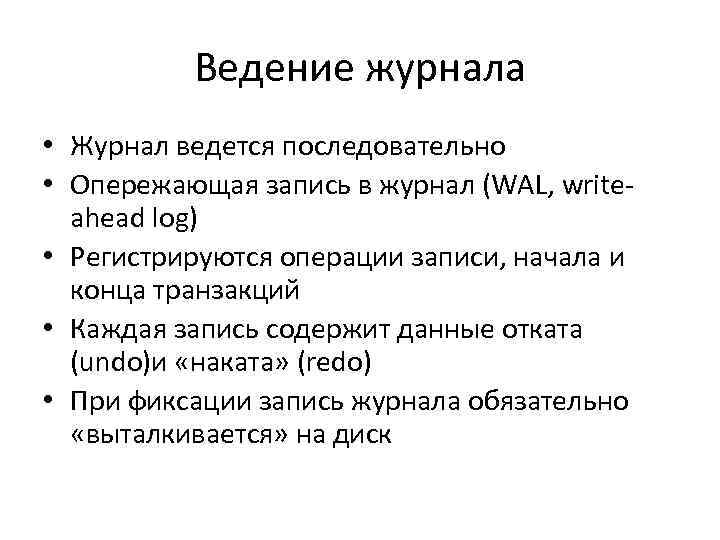 Ведение журнала

• Журнал ведется последовательно
• Опережающая запись в журнал (WAL, write-ahead log)
• Регистрируются операции записи, начала и конца транзакций
• Каждая запись содержит данные отката (undo)и «наката» (redo)
• При фиксации запись журнала обязательно «выталкивается» на диск